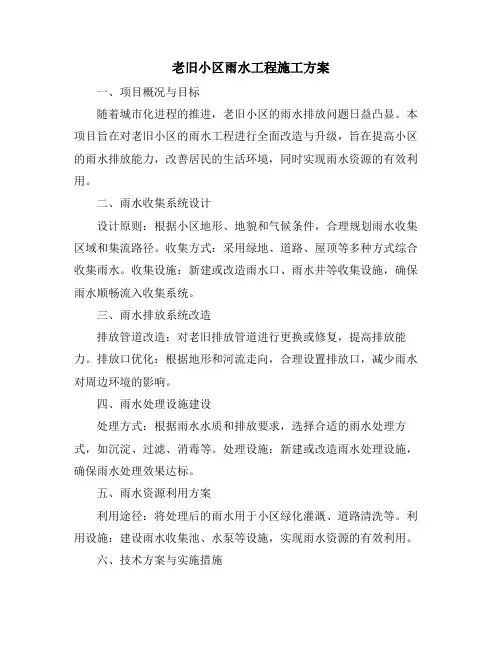 老旧小区雨水工程施工方案

一、项目概况与目标

随着城市化进程的推进，老旧小区的雨水排放问题日益凸显。本项目旨在对老旧小区的雨水工程进行全面改造与升级，旨在提高小区的雨水排放能力，改善居民的生活环境，同时实现雨水资源的有效利用。

二、雨水收集系统设计

设计原则：根据小区地形、地貌和气候条件，合理规划雨水收集区域和集流路径。收集方式：采用绿地、道路、屋顶等多种方式综合收集雨水。收集设施：新建或改造雨水口、雨水井等收集设施，确保雨水顺畅流入收集系统。

三、雨水排放系统改造

排放管道改造：对老旧排放管道进行更换或修复，提高排放能力。排放口优化：根据地形和河流走向，合理设置排放口，减少雨水对周边环境的影响。

四、雨水处理设施建设

处理方式：根据雨水水质和排放要求，选择合适的雨水处理方式，如沉淀、过滤、消毒等。处理设施：新建或改造雨水处理设施，确保雨水处理效果达标。

五、雨水资源利用方案

利用途径：将处理后的雨水用于小区绿化灌溉、道路清洗等。利用设施：建设雨水收集池、水泵等设施，实现雨水资源的有效利用。

六、技术方案与实施措施